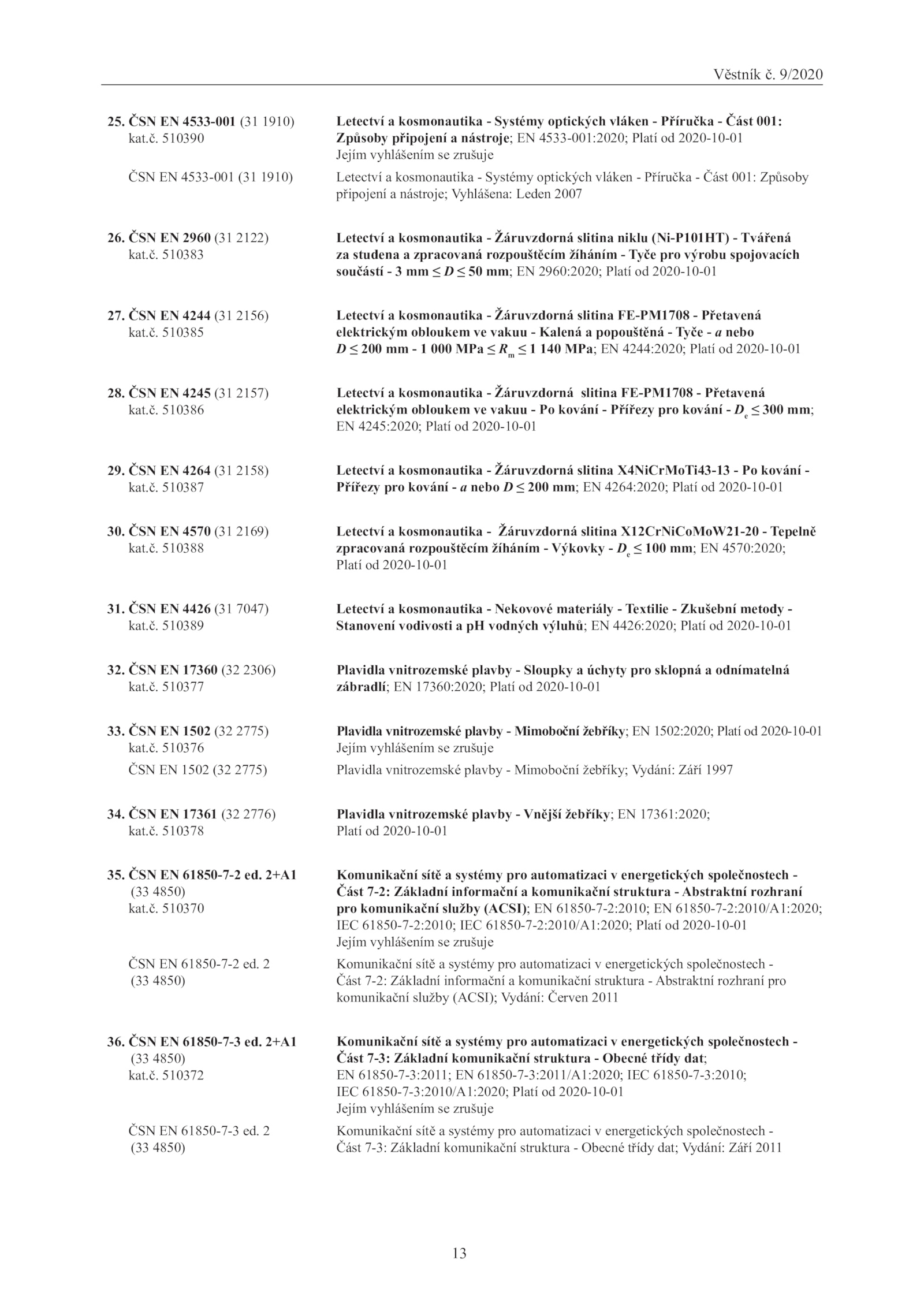 Věstník č. 9/2020

25. ČSN EN 4533-001 (31 1910) kat.č. 510390
Letectví a kosmonautika - Systémy optických vláken - Příručka - Část 001: Způsoby připojení a nástroje; EN 4533-001:2020; Platí od 2020-10-01
Jejím vyhlášením se zrušuje

ČSN EN 4533-001 (31 1910)
Letectví a kosmonautika - Systémy optických vláken - Příručka - Část 001: Způsoby připojení a nástroje; Vyhlášena: Leden 2007

26. ČSN EN 2960 (31 2122) kat.č. 510383
Letectví a kosmonautika - Žáruvzdorná slitina niklu (Ni-P101HT) - Tvářená za studena a zpracovaná rozpouštěcím žíháním - Tyče pro výrobu spojovacích součástí - 3 mm $\leq D \leq$ 50 mm; EN 2960:2020; Platí od 2020-10-01

27. ČSN EN 4244 (31 2156) kat.č. 510385
Letectví a kosmonautika - Žáruvzdorná slitina FE-PM1708 - Přetavená elektrickým obloukem ve vakuu - Kalená a popouštěná - Tyče - $a$ nebo $D \leq$ 200 mm - 1 000 MPa $\leq R_m \leq$ 1 140 MPa; EN 4244:2020; Platí od 2020-10-01

28. ČSN EN 4245 (31 2157) kat.č. 510386
Letectví a kosmonautika - Žáruvzdorná slitina FE-PM1708 - Přetavená elektrickým obloukem ve vakuu - Po kování - Přířezy pro kování - $D_e \leq$ 300 mm; EN 4245:2020; Platí od 2020-10-01

29. ČSN EN 4264 (31 2158) kat.č. 510387
Letectví a kosmonautika - Žáruvzdorná slitina X4NiCrMoTi43-13 - Po kování - Přířezy pro kování - $a$ nebo $D \leq$ 200 mm; EN 4264:2020; Platí od 2020-10-01

30. ČSN EN 4570 (31 2169) kat.č. 510388
Letectví a kosmonautika - Žáruvzdorná slitina X12CrNiCoMoW21-20 - Tepelně zpracovaná rozpouštěcím žíháním - Výkovky - $D_e \leq$ 100 mm; EN 4570:2020; Platí od 2020-10-01

31. ČSN EN 4426 (31 7047) kat.č. 510389
Letectví a kosmonautika - Nekovové materiály - Textilie - Zkušební metody - Stanovení vodivosti a pH vodných výluhů; EN 4426:2020; Platí od 2020-10-01

32. ČSN EN 17360 (32 2306) kat.č. 510377
Plavidla vnitrozemské plavby - Sloupky a úchyty pro sklopná a odnímatelná zábradlí; EN 17360:2020; Platí od 2020-10-01

33. ČSN EN 1502 (32 2775) kat.č. 510376
Plavidla vnitrozemské plavby - Mimoboční žebříky; EN 1502:2020; Platí od 2020-10-01
Jejím vyhlášením se zrušuje

ČSN EN 1502 (32 2775)
Plavidla vnitrozemské plavby - Mimoboční žebříky; Vydání: Září 1997

34. ČSN EN 17361 (32 2776) kat.č. 510378
Plavidla vnitrozemské plavby - Vnější žebříky; EN 17361:2020; Platí od 2020-10-01

35. ČSN EN 61850-7-2 ed. 2+A1 (33 4850) kat.č. 510370
Komunikační sítě a systémy pro automatizaci v energetických společnostech - Část 7-2: Základní informační a komunikační struktura - Abstraktní rozhraní pro komunikační služby (ACSI); EN 61850-7-2:2010; EN 61850-7-2:2010/A1:2020; IEC 61850-7-2:2010; IEC 61850-7-2:2010/A1:2020; Platí od 2020-10-01
Jejím vyhlášením se zrušuje

ČSN EN 61850-7-2 ed. 2 (33 4850)
Komunikační sítě a systémy pro automatizaci v energetických společnostech - Část 7-2: Základní informační a komunikační struktura - Abstraktní rozhraní pro komunikační služby (ACSI); Vydání: Červen 2011

36. ČSN EN 61850-7-3 ed. 2+A1 (33 4850) kat.č. 510372
Komunikační sítě a systémy pro automatizaci v energetických společnostech - Část 7-3: Základní komunikační struktura - Obecné třídy dat; EN 61850-7-3:2011; EN 61850-7-3:2011/A1:2020; IEC 61850-7-3:2010; IEC 61850-7-3:2010/A1:2020; Platí od 2020-10-01
Jejím vyhlášením se zrušuje

ČSN EN 61850-7-3 ed. 2 (33 4850)
Komunikační sítě a systémy pro automatizaci v energetických společnostech - Část 7-3: Základní komunikační struktura - Obecné třídy dat; Vydání: Září 2011

13